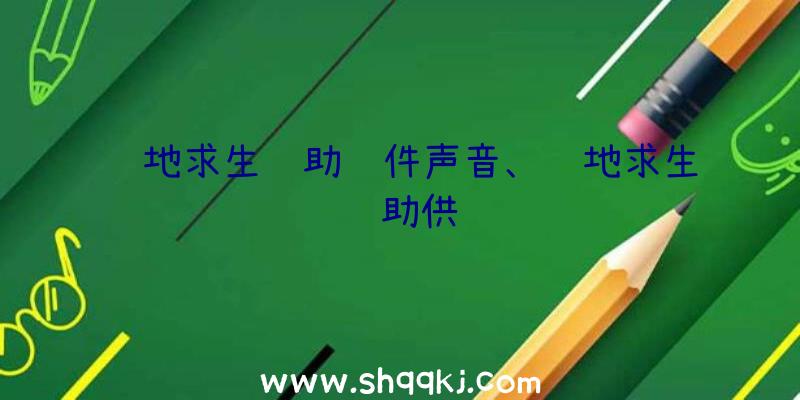 地求生　助　件声音、　地求生
助供

www.shqqkj.com